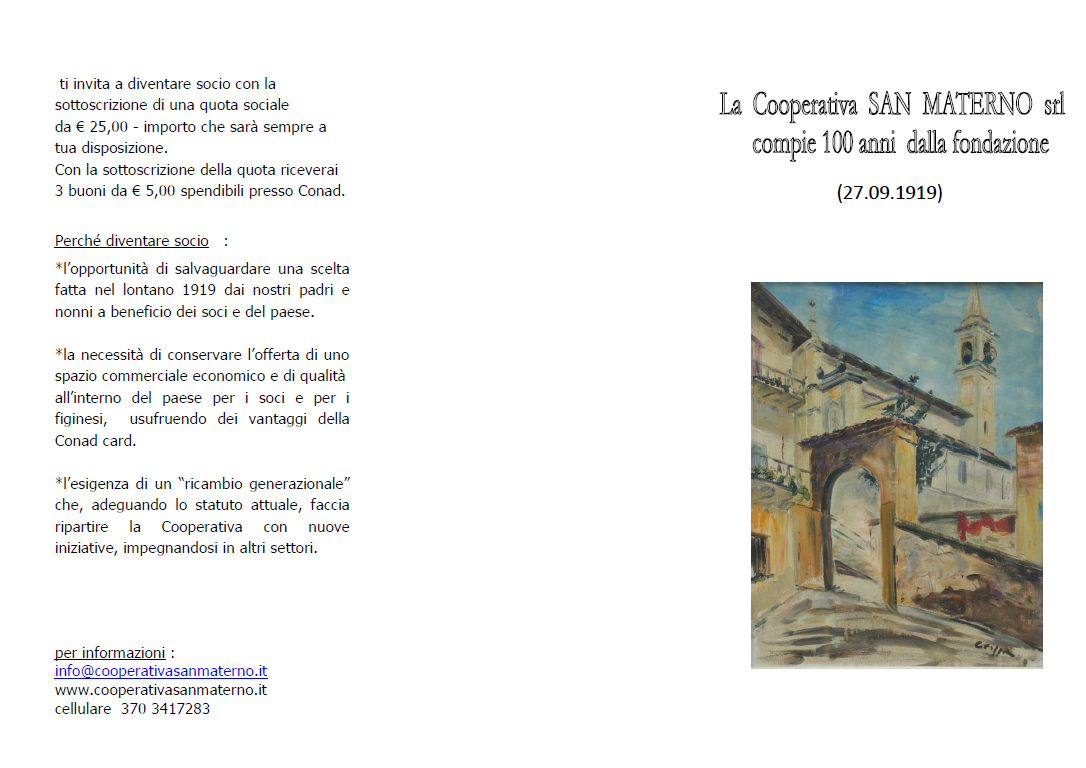 ti invita a diventare socio con la sottoscrizione di una quota sociale da € 25,00 - importo che sarà sempre a tua disposizione.
Con la sottoscrizione della quota riceverai 3 buoni da € 5,00 spendibili presso Conad.

Perché diventare socio :

*l'opportunità di salvaguardare una scelta fatta nel lontano 1919 dai nostri padri e nonni a beneficio dei soci e del paese.

*la necessità di conservare l'offerta di uno spazio commerciale economico e di qualità all'interno del paese per i soci e per i figinesi, usufruendo dei vantaggi della Conad card.

*l'esigenza di un "ricambio generazionale" che, adeguando lo statuto attuale, faccia ripartire la Cooperativa con nuove iniziative, impegnandosi in altri settori.

per informazioni :
info@cooperativasanmaterno.it
www.cooperativasanmaterno.it
cellulare 370 3417283

La Cooperativa SAN MATERNO srl compie 100 anni dalla fondazione

(27.09.1919)

Crippa